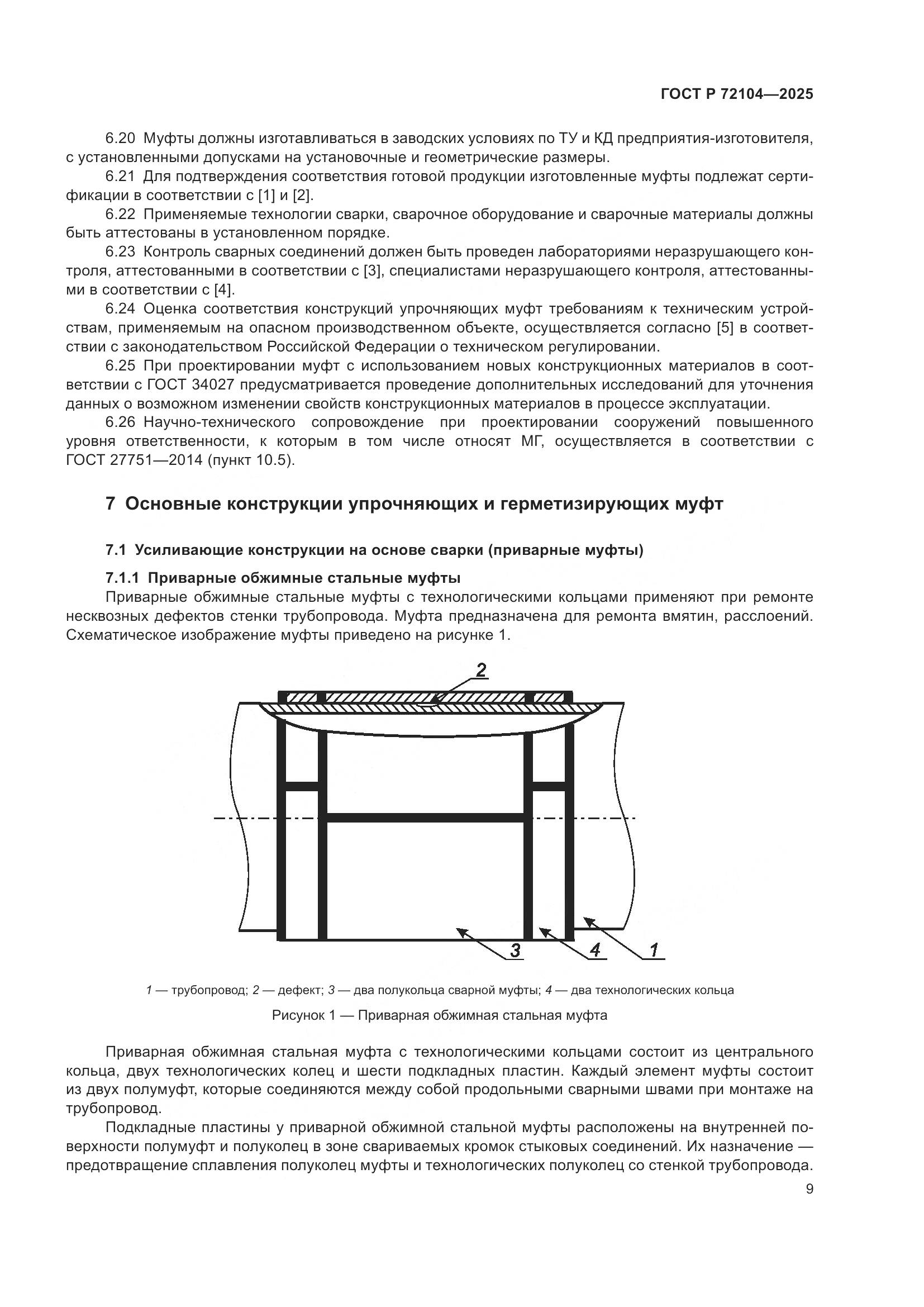 ГОСТ Р 72104—2025

6.20 Муфты должны изготавливаться в заводских условиях по ТУ и КД предприятия-изготовителя, с установленными допусками на установочные и геометрические размеры.

6.21 Для подтверждения соответствия готовой продукции изготовленные муфты подлежат сертификации в соответствии с [1] и [2].

6.22 Применяемые технологии сварки, сварочное оборудование и сварочные материалы должны быть аттестованы в установленном порядке.

6.23 Контроль сварных соединений должен быть проведен лабораториями неразрушающего контроля, аттестованными в соответствии с [3], специалистами неразрушающего контроля, аттестованными в соответствии с [4].

6.24 Оценка соответствия конструкций упрочняющих муфт требованиям к техническим устройствам, применяемым на опасном производственном объекте, осуществляется согласно [5] в соответствии с законодательством Российской Федерации о техническом регулировании.

6.25 При проектировании муфт с использованием новых конструкционных материалов в соответствии с ГОСТ 34027 предусматривается проведение дополнительных исследований для уточнения данных о возможном изменении свойств конструкционных материалов в процессе эксплуатации.

6.26 Научно-технического сопровождение при проектировании сооружений повышенного уровня ответственности, к которым в том числе относят МГ, осуществляется в соответствии с ГОСТ 27751—2014 (пункт 10.5).

7 Основные конструкции упрочняющих и герметизирующих муфт

7.1 Усиливающие конструкции на основе сварки (приварные муфты)

7.1.1 Приварные обжимные стальные муфты

Приварные обжимные стальные муфты с технологическими кольцами применяют при ремонте несквозных дефектов стенки трубопровода. Муфта предназначена для ремонта вмятин, расслоений. Схематическое изображение муфты приведено на рисунке 1.

2

3

4

1

1 — трубопровод; 2 — дефект; 3 — два полукольца сварной муфты; 4 — два технологических кольца

Рисунок 1 — Приварная обжимная стальная муфта

Приварная обжимная стальная муфта с технологическими кольцами состоит из центрального кольца, двух технологических колец и шести подкладных пластин. Каждый элемент муфты состоит из двух полумуфт, которые соединяются между собой продольными сварными швами при монтаже на трубопровод.

Подкладные пластины у приварной обжимной стальной муфты расположены на внутренней поверхности полумуфт и полуколец в зоне свариваемых кромок стыковых соединений. Их назначение — предотвращение сплавления полуколец муфты и технологических полуколец со стенкой трубопровода.

9